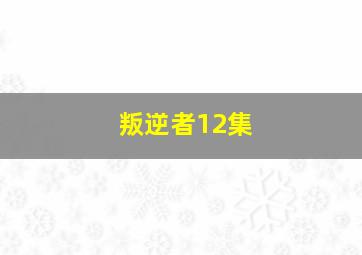 叛逆者12集